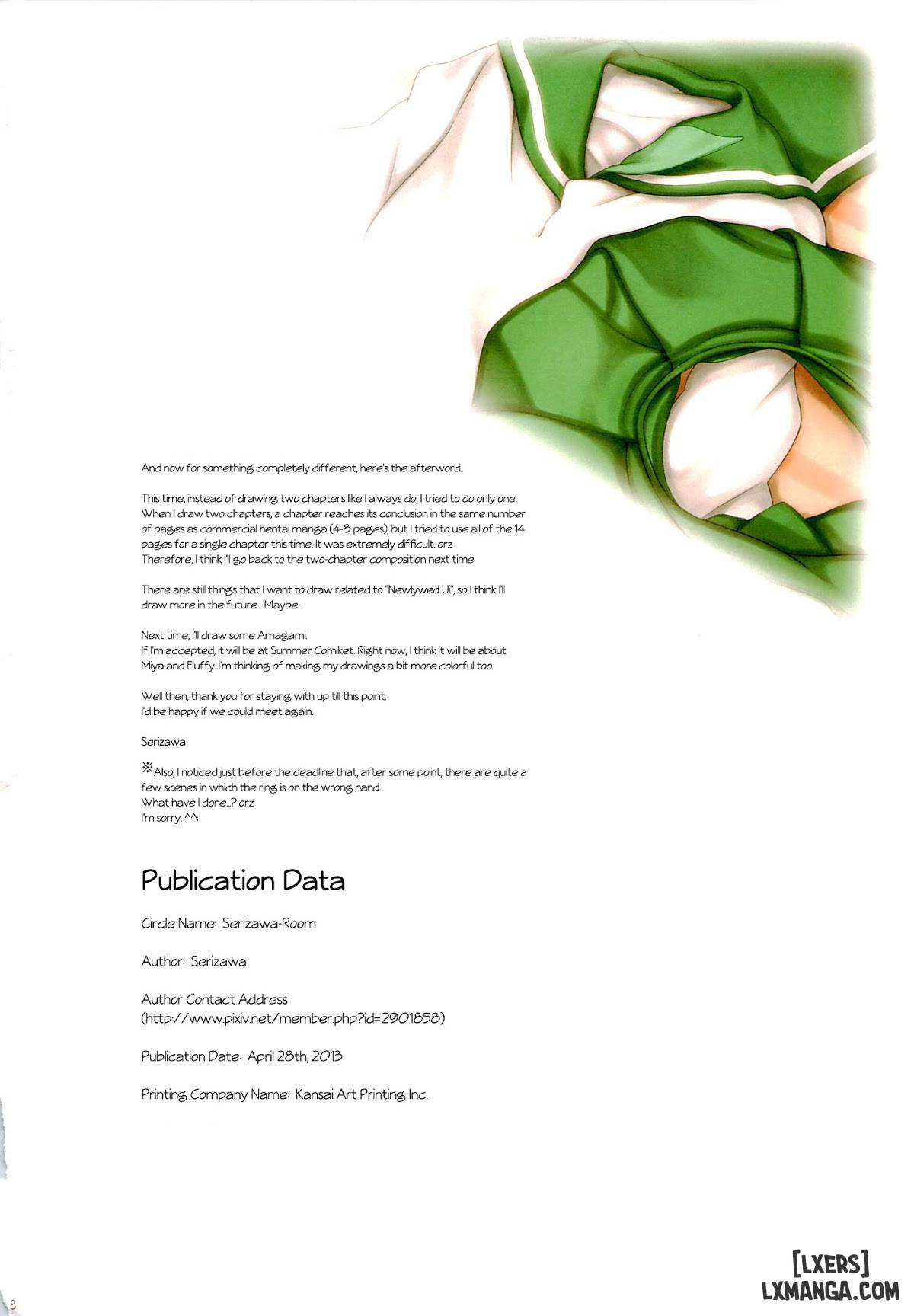 And now for something completely different, here's the afterword.

This time, instead of drawing two chapters like I always do, I tried to do only one. When I draw two chapters, a chapter reaches its conclusion in the same number of pages as commercial hentai manga (4-8 pages), but I tried to use all of the 14 pages for a single chapter this time. It was extremely difficult. orz
Therefore, I think I'll go back to the two-chapter composition next time.

There are still things that I want to draw related to "Newlywed Ui", so I think I'll draw more in the future... Maybe.

Next time, I'll draw some Amagami.
If I'm accepted, it will be at Summer Comiket. Right now, I think it will be about Miya and Fluffy. I'm thinking of making my drawings a bit more colorful too.

Well then, thank you for staying with up till this point.
I'd be happy if we could meet again.

Serizawa

※Also, I noticed just before the deadline that, after some point, there are quite a few scenes in which the ring is on the wrong hand...
What have I done...? orz
I'm sorry. ^^;

Publication Data

Circle Name: Serizawa-Room

Author: Serizawa

Author Contact Address
(http://www.pixiv.net/member.php?id=2901858)

Publication Date: April 28th, 2013

Printing Company Name: Kansai Art Printing Inc.

8

[LXERS]
LXMANGA.COM